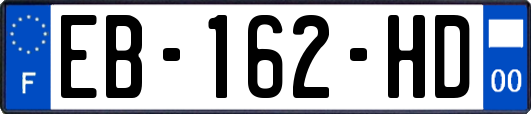 F
EB-162-HD
00